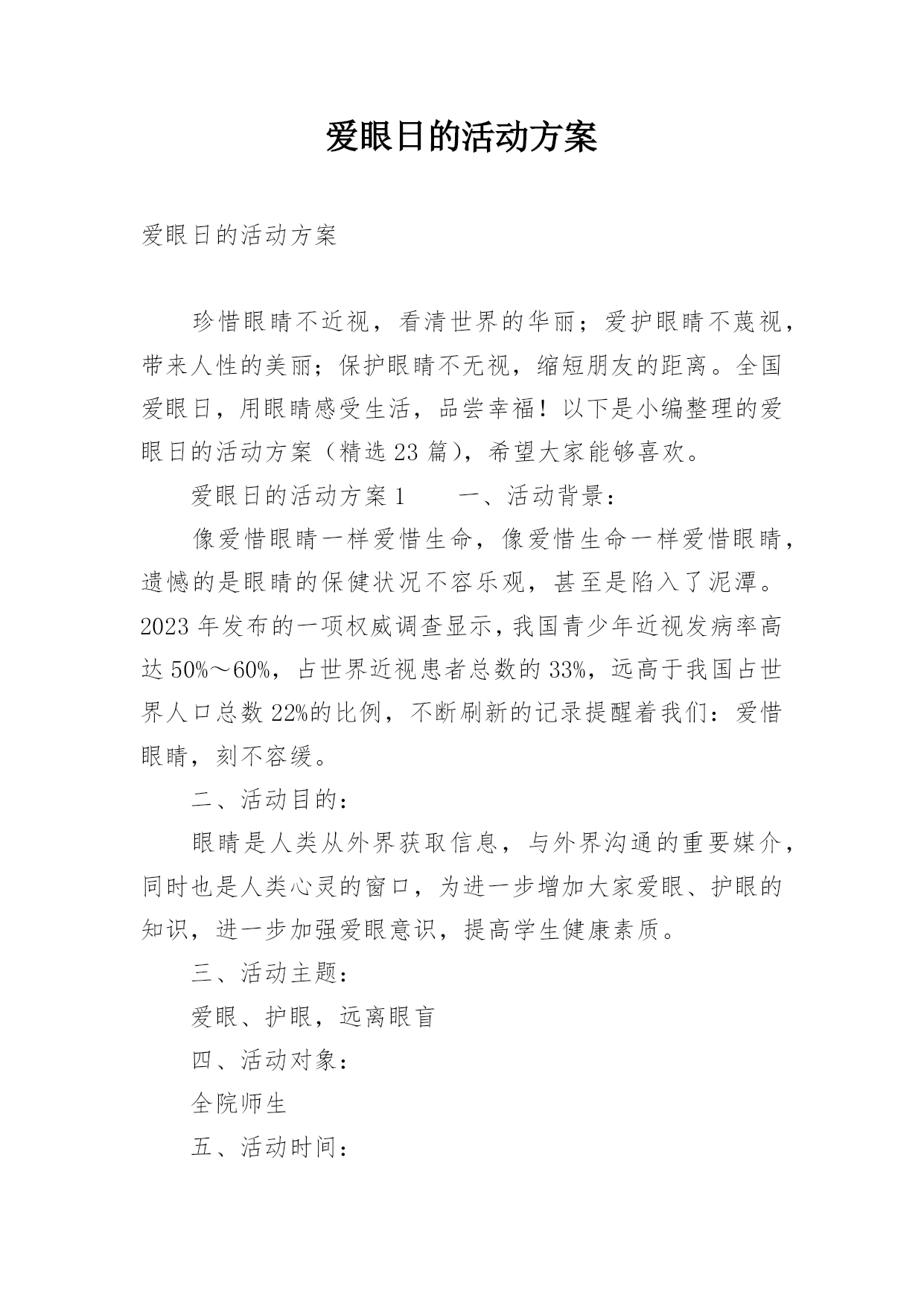 爱眼日的活动方案

爱眼日的活动方案

珍惜眼睛不近视，看清世界的华丽；爱护眼睛不蔑视，带来人性的美丽；保护眼睛不无视，缩短朋友的距离。全国爱眼日，用眼睛感受生活，品尝幸福！以下是小编整理的爱眼日的活动方案（精选 23 篇），希望大家能够喜欢。

爱眼日的活动方案 1　　一、活动背景：

像爱惜眼睛一样爱惜生命，像爱惜生命一样爱惜眼睛，遗憾的是眼睛的保健状况不容乐观，甚至是陷入了泥潭。2023 年发布的一项权威调查显示，我国青少年近视发病率高达 50%～60%，占世界近视患者总数的 33%，远高于我国占世界人口总数 22%的比例，不断刷新的记录提醒着我们：爱惜眼睛，刻不容缓。

二、活动目的：

眼睛是人类从外界获取信息，与外界沟通的重要媒介，同时也是人类心灵的窗口，为进一步增加大家爱眼、护眼的知识，进一步加强爱眼意识，提高学生健康素质。

三、活动主题：

爱眼、护眼，远离眼盲

四、活动对象：

全院师生

五、活动时间：